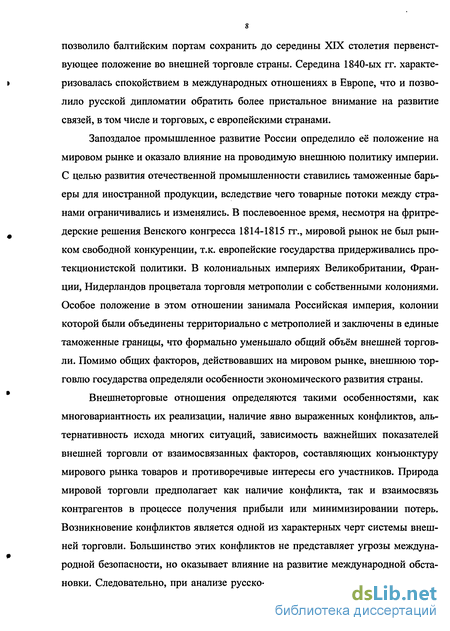 8

позволило балтийским портам сохранить до середины XIX столетия первенствующее положение во внешней торговле страны. Середина 1840-ых гг. характеризовалась спокойствием в международных отношениях в Европе, что и позволило русской дипломатии обратить более пристальное внимание на развитие связей, в том числе и торговых, с европейскими странами.

Запоздалое промышленное развитие России определило её положение на мировом рынке и оказало влияние на проводимую внешнюю политику империи. С целью развития отечественной промышленности ставились таможенные барьеры для иностранной продукции, вследствие чего товарные потоки между странами ограничивались и изменялись. В послевоенное время, несмотря на фритредерские решения Венского конгресса 1814-1815 гг., мировой рынок не был рынком свободной конкуренции, т.к. европейские государства придерживались протекционистской политики. В колониальных империях Великобритании, Франции, Нидерландов процветала торговля метрополии с собственными колониями. Особое положение в этом отношении занимала Российская империя, колонии которой были объединены территориально с метрополией и заключены в единые таможенные границы, что формально уменьшало общий объём внешней торговли. Помимо общих факторов, действовавших на мировом рынке, внешнюю торговлю государства определяли особенности экономического развития страны.

Внешнеторговые отношения определяются такими особенностями, как многовариантность их реализации, наличие явно выраженных конфликтов, альтернативность исхода многих ситуаций, зависимость важнейших показателей внешней торговли от взаимосвязанных факторов, составляющих конъюнктуру мирового рынка товаров и противоречивые интересы его участников. Природа мировой торговли предполагает как наличие конфликта, так и взаимосвязь контрагентов в процессе получения прибыли или минимизировании потерь. Возникновение конфликтов является одной из характерных черт системы внешней торговли. Большинство этих конфликтов не представляет угрозы международной безопасности, но оказывает влияние на развитие международной обстановки. Следовательно, при анализе русско-

dsLib.net
библиотека диссертаций